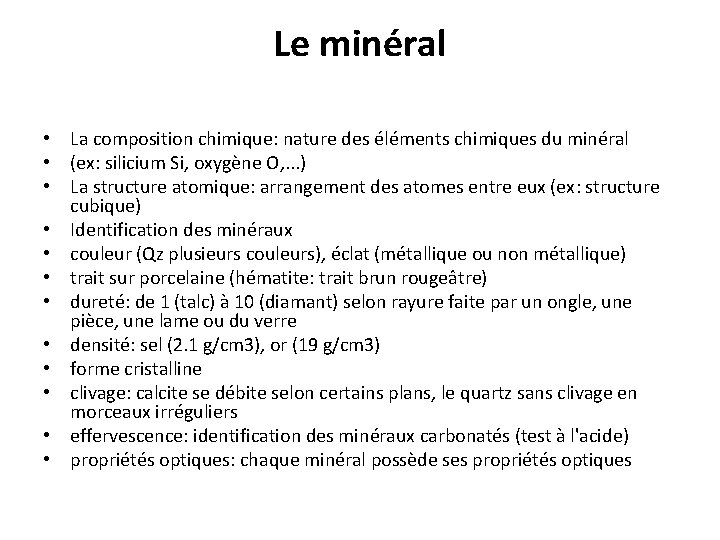 Le minéral

• La composition chimique: nature des éléments chimiques du minéral
• (ex: silicium Si, oxygène O,...)
• La structure atomique: arrangement des atomes entre eux (ex: structure cubique)
• Identification des minéraux
• couleur (Qz plusieurs couleurs), éclat (métallique ou non métallique)
• trait sur porcelaine (hématite: trait brun rougeâtre)
• dureté: de 1 (talc) à 10 (diamant) selon rayure faite par un ongle, une pièce, une lame ou du verre
• densité: sel (2.1 g/cm3), or (19 g/cm3)
• forme cristalline
• clivage: calcite se débite selon certains plans, le quartz sans clivage en morceaux irréguliers
• effervescence: identification des minéraux carbonatés (test à l'acide)
• propriétés optiques: chaque minéral possède ses propriétés optiques